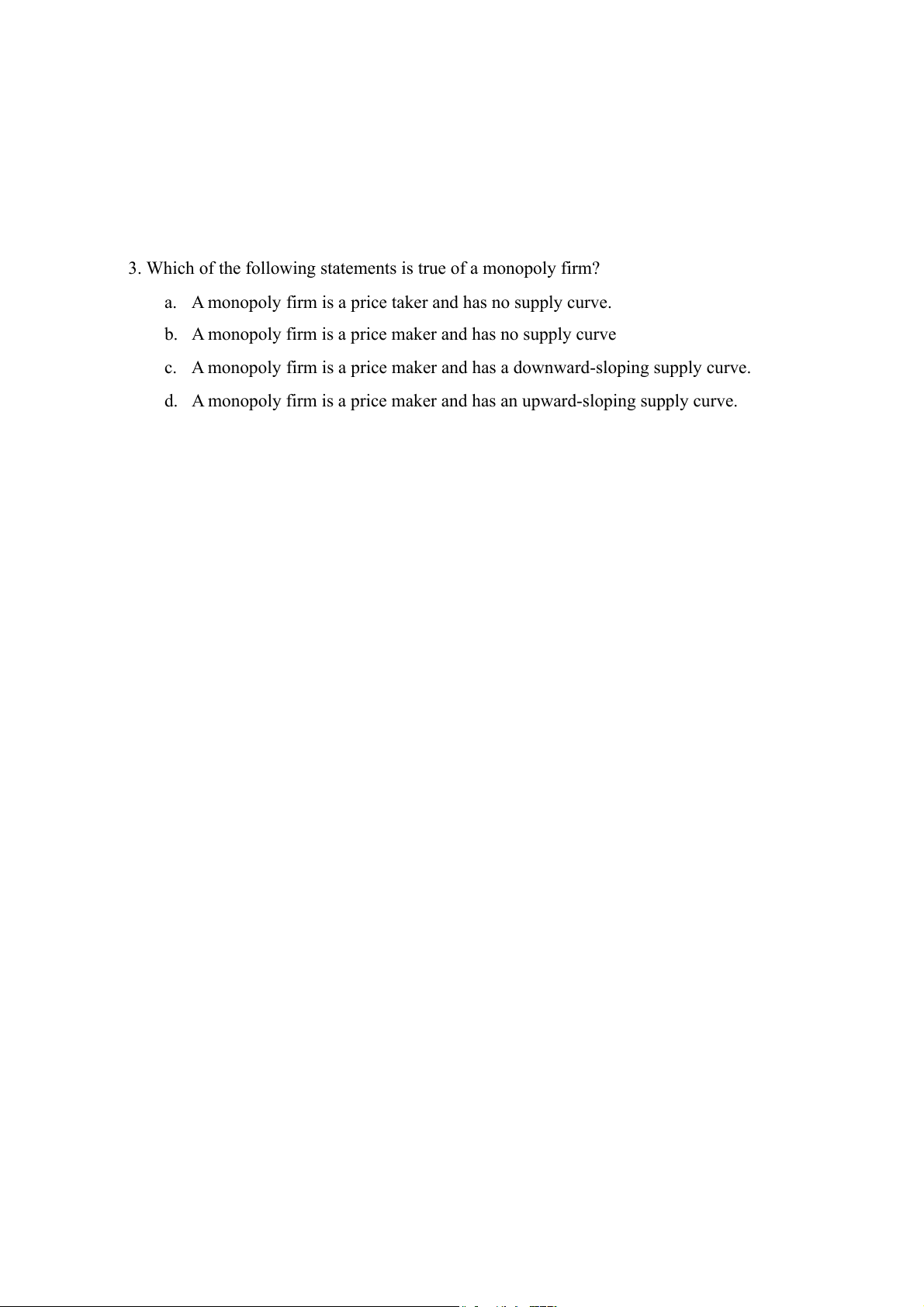 3. Which of the following statements is true of a monopoly firm?

a. A monopoly firm is a price taker and has no supply curve.

b. A monopoly firm is a price maker and has no supply curve

c. A monopoly firm is a price maker and has a downward-sloping supply curve.

d. A monopoly firm is a price maker and has an upward-sloping supply curve.